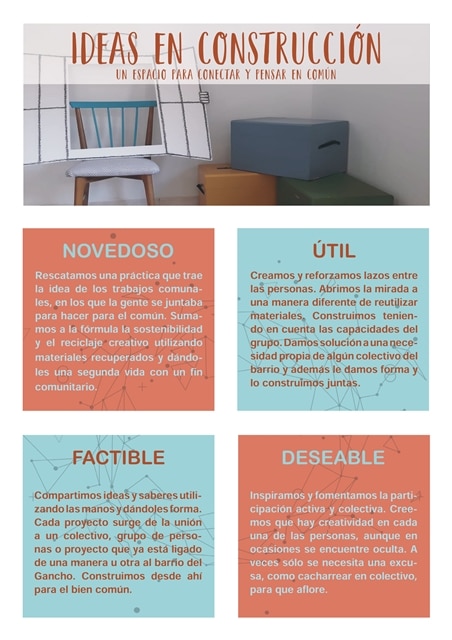 IDEAS EN CONSTRUCCIÓN
UN ESPACIO PARA CONECTAR Y PENSAR EN COMÚN

NOVEDOSO

Rescatamos una práctica que trae la idea de los trabajos comunales, en los que la gente se juntaba para hacer para el común. Sumamos a la fórmula la sostenibilidad y el reciclaje creativo utilizando materiales recuperados y dándoles una segunda vida con un fin comunitario.

ÚTIL

Creamos y reforzamos lazos entre las personas. Abrimos la mirada a una manera diferente de reutilizar materiales. Construimos teniendo en cuenta las capacidades del grupo. Damos solución a una necesidad propia de algún colectivo del barrio y además le damos forma y lo construimos juntas.

FACTIBLE

Compartimos ideas y saberes utilizando las manos y dándoles forma. Cada proyecto surge de la unión a un colectivo, grupo de personas o proyecto que ya está ligado de una manera u otra al barrio del Gancho. Construimos desde ahí para el bien común.

DESEABLE

Inspiramos y fomentamos la participación activa y colectiva. Creemos que hay creatividad en cada una de las personas, aunque en ocasiones se encuentre oculta. A veces sólo se necesita una excusa, como cacharrear en colectivo, para que aflore.